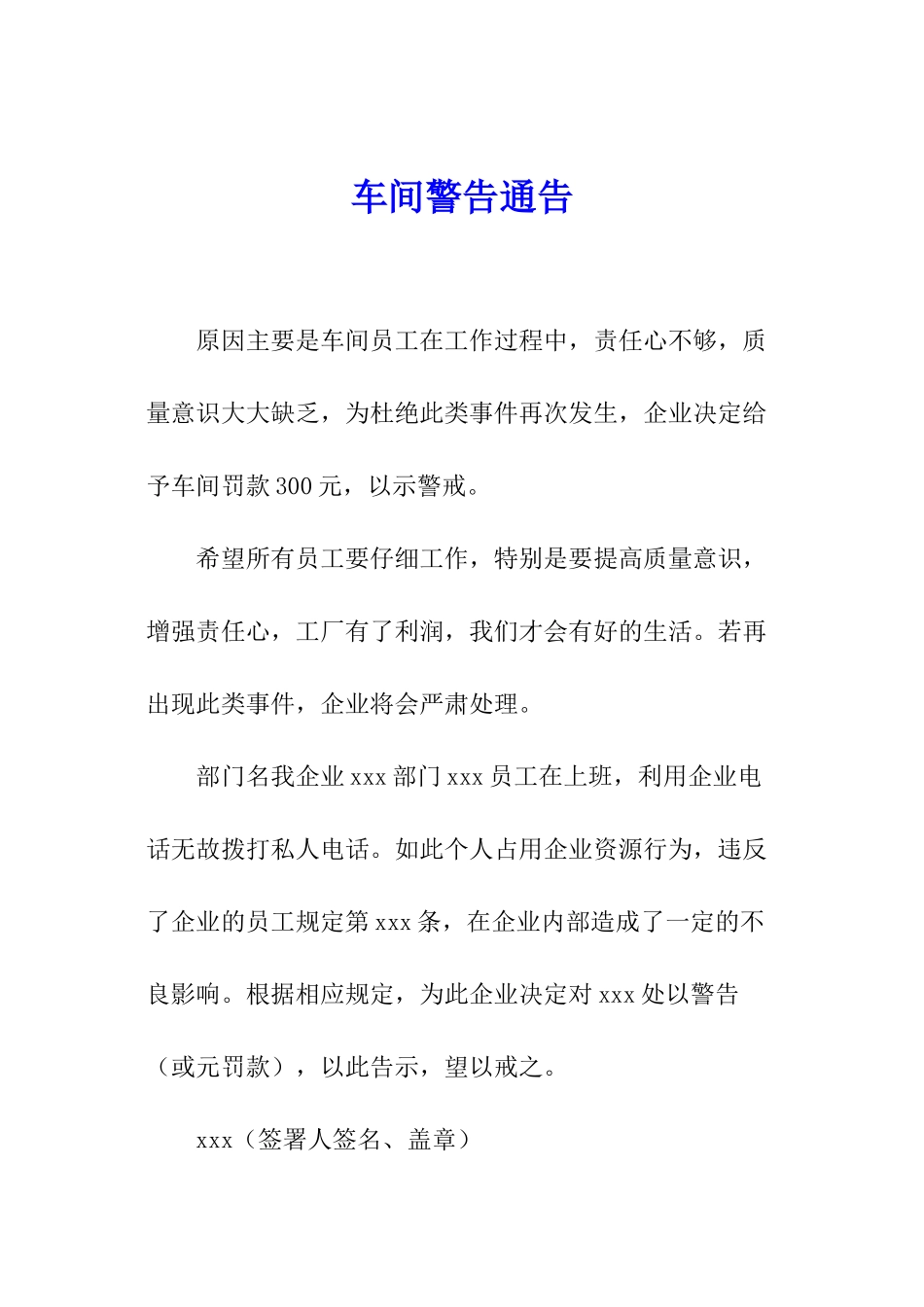 车间警告通告

原因主要是车间员工在工作过程中，责任心不够，质量意识大大缺乏，为杜绝此类事件再次发生，企业决定给予车间罚款300元，以示警戒。

希望所有员工要仔细工作，特别是要提高质量意识，增强责任心，工厂有了利润，我们才会有好的生活。若再出现此类事件，企业将会严肃处理。

部门名我企业xxx部门xxx员工在上班，利用企业电话无故拨打私人电话。如此个人占用企业资源行为，违反了企业的员工规定第xxx条，在企业内部造成了一定的不良影响。根据相应规定，为此企业决定对xxx处以警告（或元罚款），以此告示，望以戒之。

xxx（签署人签名、盖章）